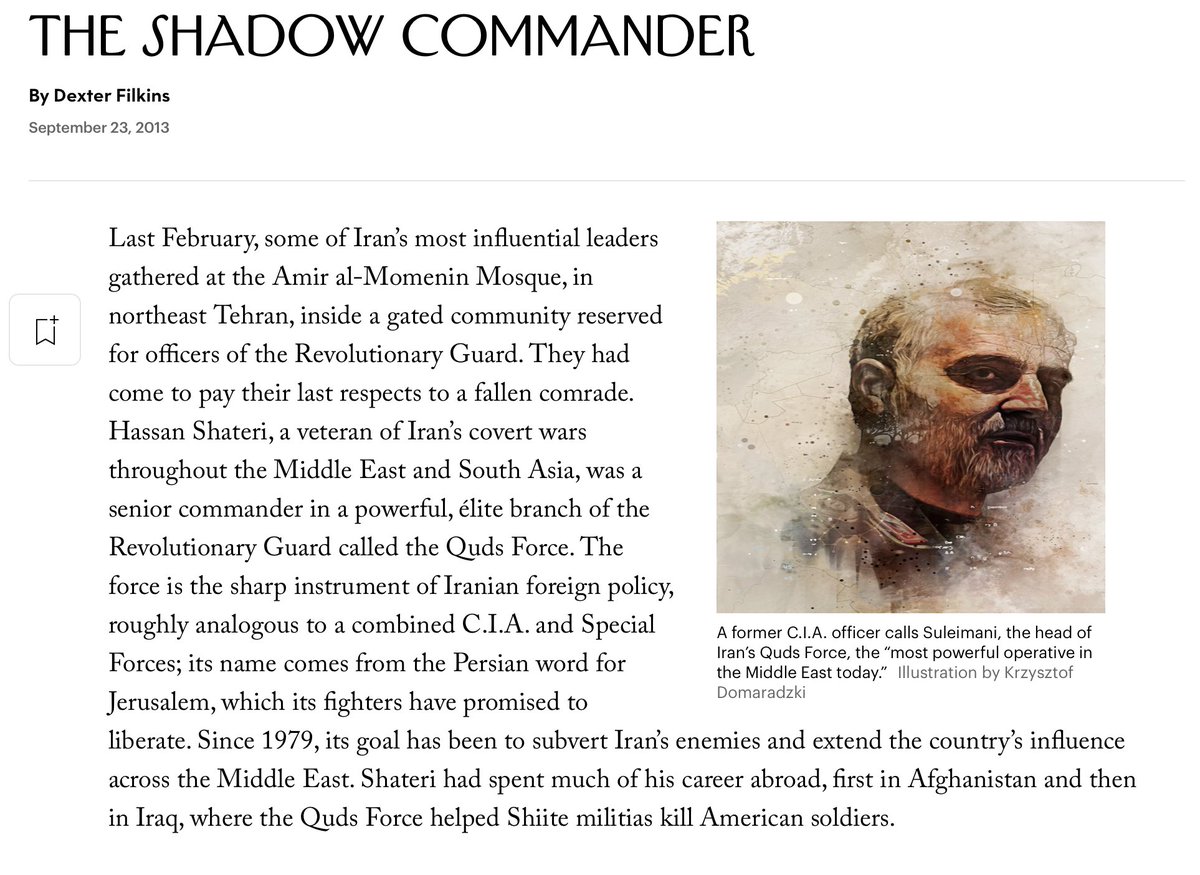 THE SHADOW COMMANDER

By Dexter Filkins

September 23, 2013

Last February, some of Iran's most influential leaders gathered at the Amir al-Momenin Mosque, in northeast Tehran, inside a gated community reserved for officers of the Revolutionary Guard. They had come to pay their last respects to a fallen comrade. Hassan Shateri, a veteran of Iran's covert wars throughout the Middle East and South Asia, was a senior commander in a powerful, élite branch of the Revolutionary Guard called the Quds Force. The force is the sharp instrument of Iranian foreign policy, roughly analogous to a combined C.I.A. and Special Forces; its name comes from the Persian word for Jerusalem, which its fighters have promised to liberate. Since 1979, its goal has been to subvert Iran's enemies and extend the country's influence across the Middle East. Shateri had spent much of his career abroad, first in Afghanistan and then in Iraq, where the Quds Force helped Shiite militias kill American soldiers.

A former C.I.A. officer calls Suleimani, the head of Iran's Quds Force, the "most powerful operative in the Middle East today." Illustration by Krzysztof Domaradzki